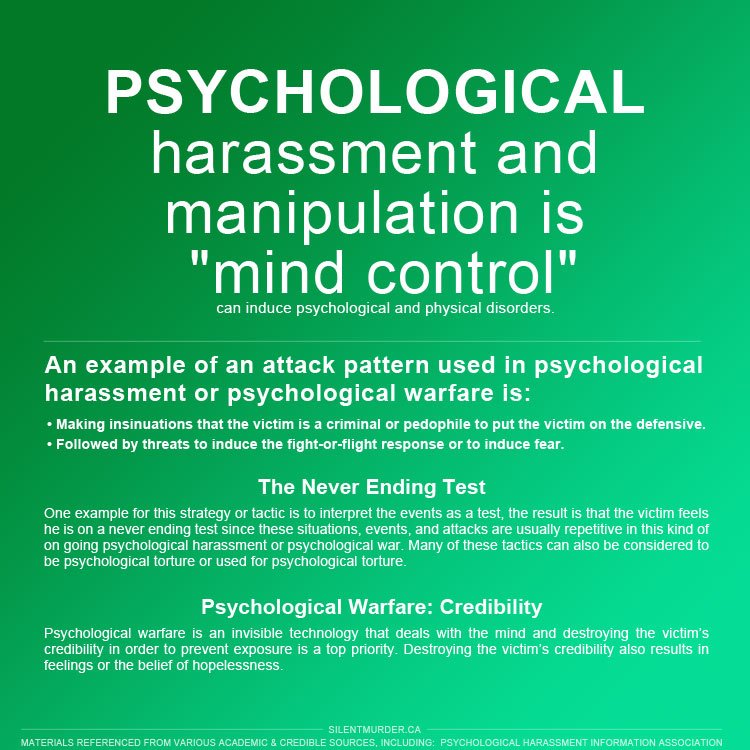 PSYCHOLOGICAL
harassment and
manipulation is
"mind control"
can induce psychological and physical disorders.

An example of an attack pattern used in psychological harassment or psychological warfare is:

• Making insinuations that the victim is a criminal or pedophile to put the victim on the defensive.
• Followed by threats to induce the fight-or-flight response or to induce fear.

The Never Ending Test

One example for this strategy or tactic is to interpret the events as a test, the result is that the victim feels he is on a never ending test since these situations, events, and attacks are usually repetitive in this kind of on going psychological harassment or psychological war. Many of these tactics can also be considered to be psychological torture or used for psychological torture.

Psychological Warfare: Credibility

Psychological warfare is an invisible technology that deals with the mind and destroying the victim's credibility in order to prevent exposure is a top priority. Destroying the victim's credibility also results in feelings or the belief of hopelessness.

SILENTMURDER.CA
MATERIALS REFERENCED FROM VARIOUS ACADEMIC & CREDIBLE SOURCES, INCLUDING: PSYCHOLOGICAL HARASSMENT INFORMATION ASSOCIATION